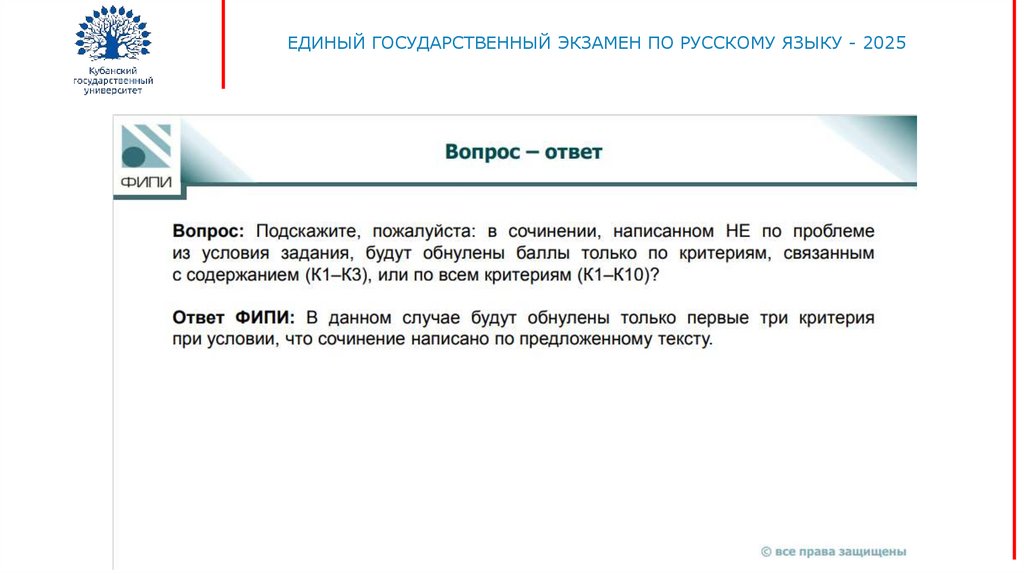 Кубанский государственный университет

ЕДИНЫЙ ГОСУДАРСТВЕННЫЙ ЭКЗАМЕН ПО РУССКОМУ ЯЗЫКУ - 2025

ФИПИ

Вопрос – ответ

Вопрос: Подскажите, пожалуйста: в сочинении, написанном НЕ по проблеме из условия задания, будут обнулены баллы только по критериям, связанным с содержанием (К1–К3), или по всем критериям (К1–К10)?

Ответ ФИПИ: В данном случае будут обнулены только первые три критерия при условии, что сочинение написано по предложенному тексту.

© все права защищены